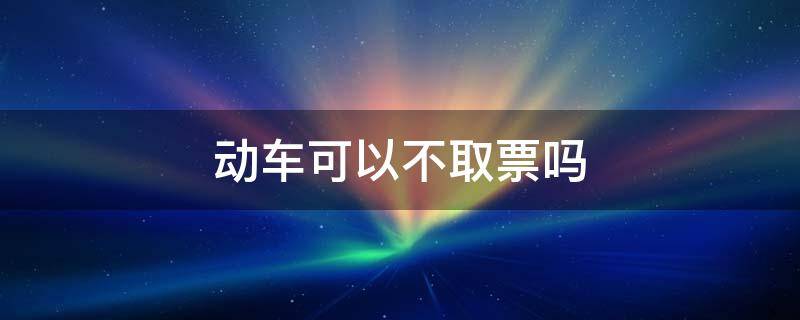 动车可以不取票吗